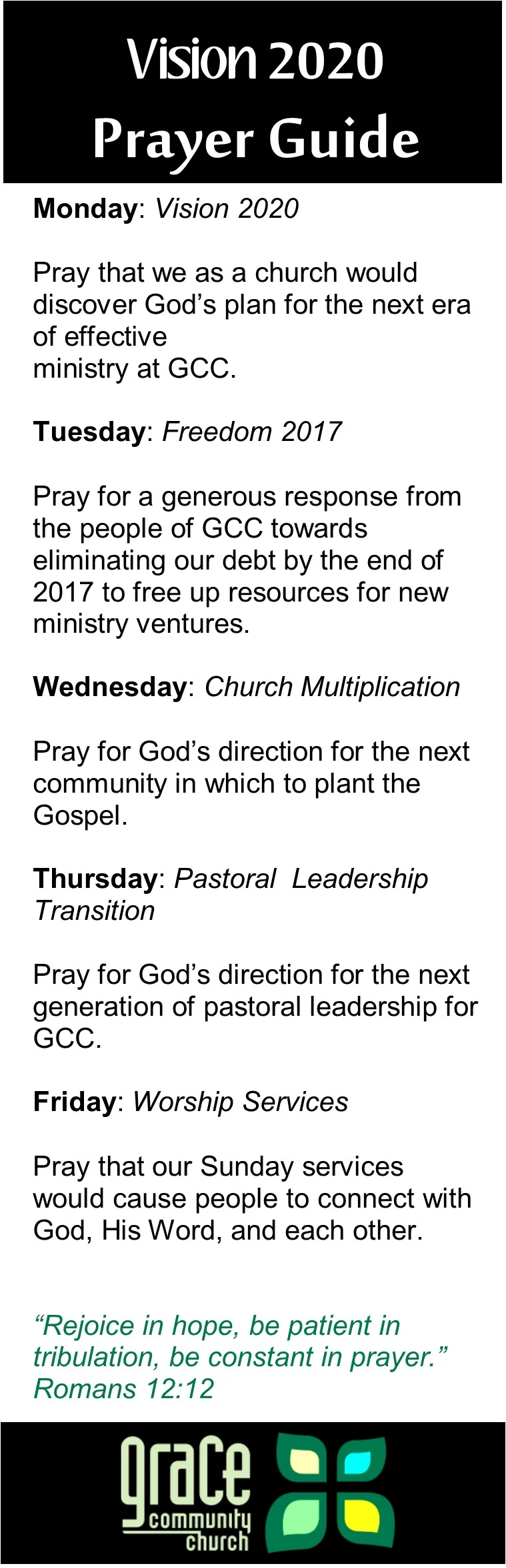 Vision 2020
Prayer Guide

Monday: Vision 2020

Pray that we as a church would discover God's plan for the next era of effective ministry at GCC.

Tuesday: Freedom 2017

Pray for a generous response from the people of GCC towards eliminating our debt by the end of 2017 to free up resources for new ministry ventures.

Wednesday: Church Multiplication

Pray for God's direction for the next community in which to plant the Gospel.

Thursday: Pastoral Leadership Transition

Pray for God's direction for the next generation of pastoral leadership for GCC.

Friday: Worship Services

Pray that our Sunday services would cause people to connect with God, His Word, and each other.

"Rejoice in hope, be patient in tribulation, be constant in prayer." Romans 12:12

grace
community
church